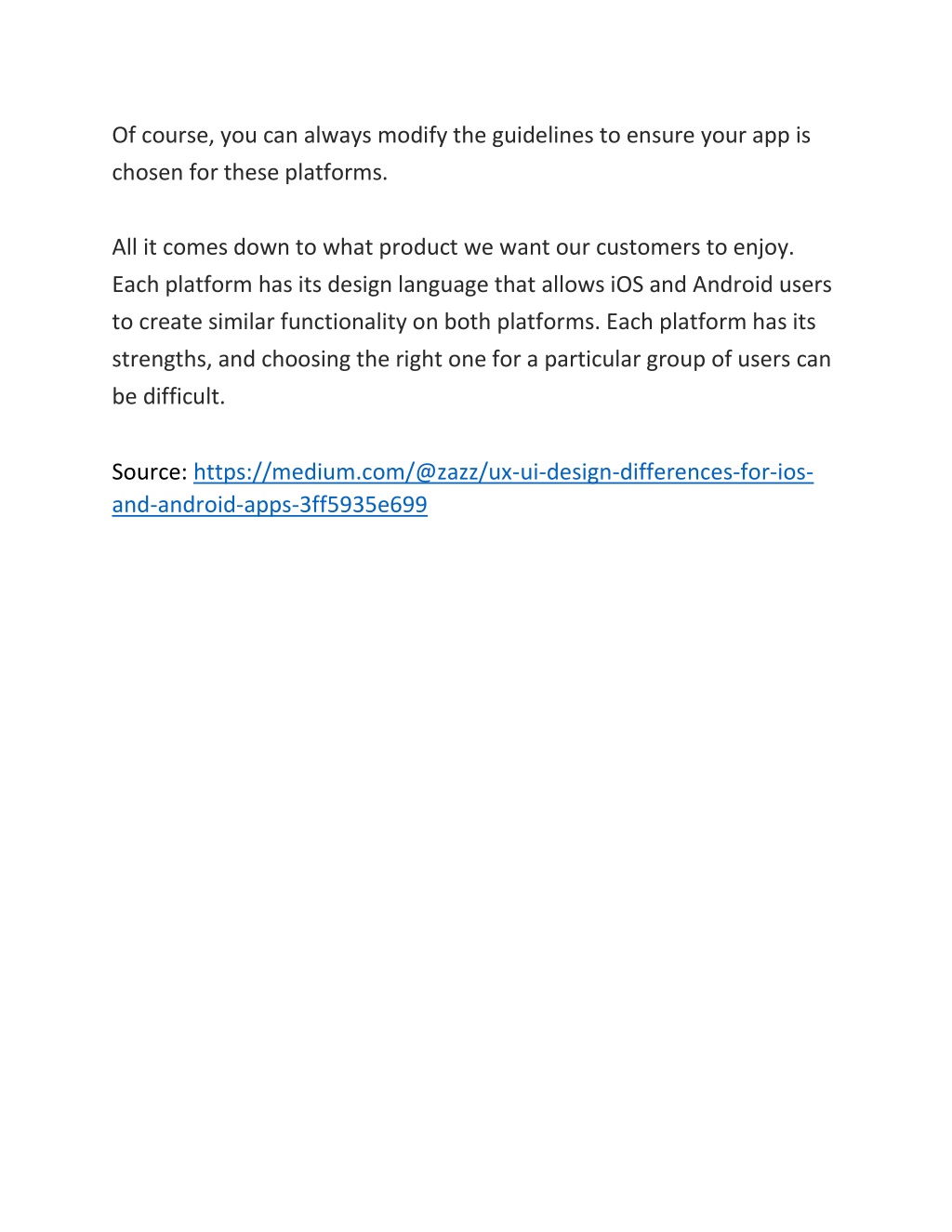 Of course, you can always modify the guidelines to ensure your app is chosen for these platforms.

All it comes down to what product we want our customers to enjoy. Each platform has its design language that allows iOS and Android users to create similar functionality on both platforms. Each platform has its strengths, and choosing the right one for a particular group of users can be difficult.

Source: https://medium.com/@zazz/ux-ui-design-differences-for-ios-and-android-apps-3ff5935e699